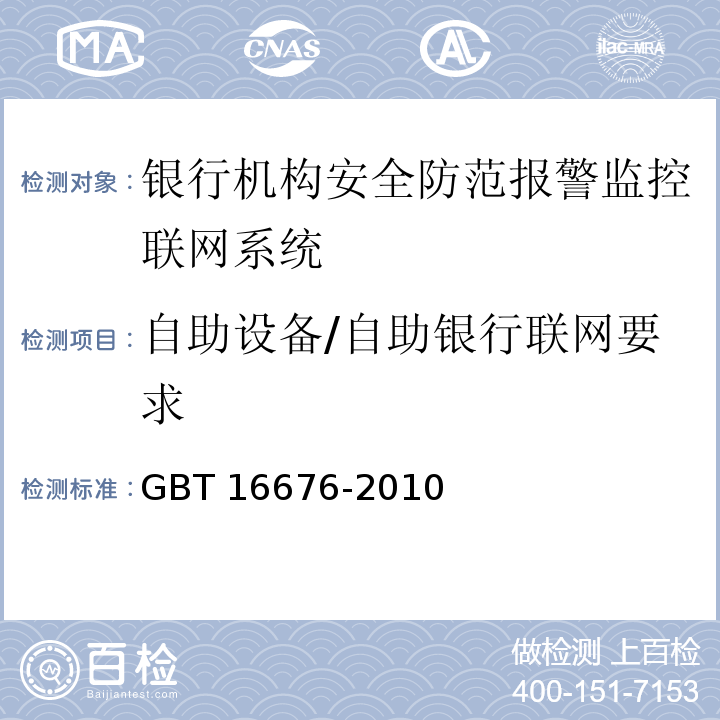 MA CNAS AL ilac-MRA

检测对象：银行机构安全防范报警监控联网系统

检测项目：自助设备/自助银行联网要求

检测标准：GBT 16676-2010

百检
Baijiantest.com

做检测 上百检
400-151-7153